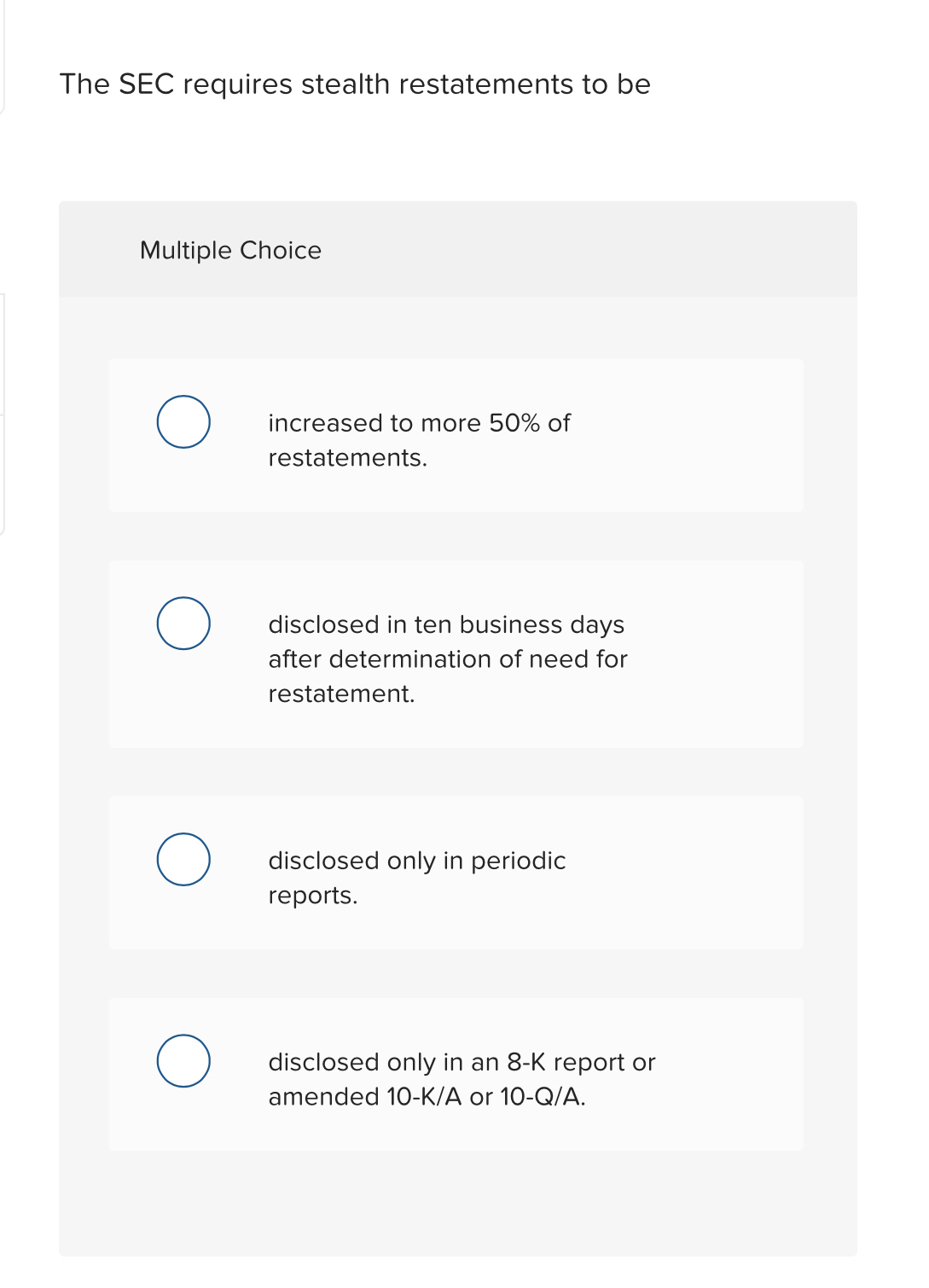 The SEC requires stealth restatements to be

Multiple Choice

increased to more 50% of restatements.

disclosed in ten business days after determination of need for restatement.

disclosed only in periodic reports.

disclosed only in an 8-K report or amended 10-K/A or 10-Q/A.